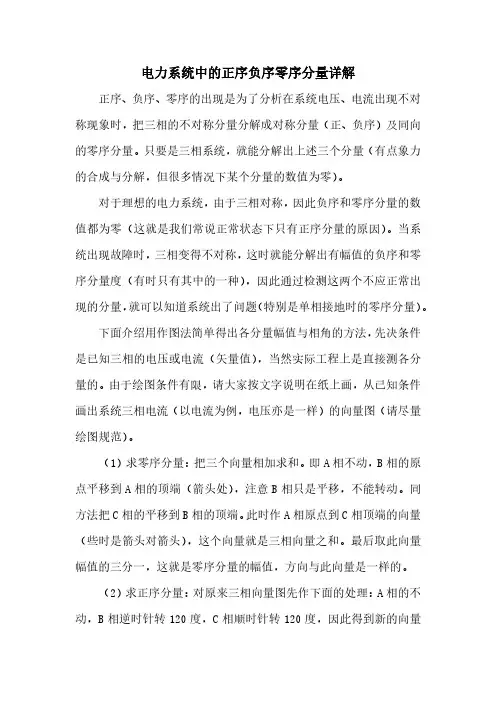 电力系统中的正序负序零序分量详解

正序、负序、零序的出现是为了分析在系统电压、电流出现不对称现象时，把三相的不对称分量分解成对称分量（正、负序）及同向的零序分量。只要是三相系统，就能分解出上述三个分量（有点象力的合成与分解，但很多情况下某个分量的数值为零）。

对于理想的电力系统，由于三相对称，因此负序和零序分量的数值都为零（这就是我们常说正常状态下只有正序分量的原因）。当系统出现故障时，三相变得不对称，这时就能分解出有幅值的负序和零序分量度（有时只有其中的一种），因此通过检测这两个不应正常出现的分量，就可以知道系统出了问题（特别是单相接地时的零序分量）。

下面介绍用作图法简单得出各分量幅值与相角的方法，先决条件是已知三相的电压或电流（矢量值），当然实际工程上是直接测各分量的。由于绘图条件有限，请大家按文字说明在纸上画，从已知条件画出系统三相电流（以电流为例，电压亦是一样）的向量图（请尽量绘图规范）。

（1）求零序分量：把三个向量相加求和。即 A 相不动，B 相的原点平移到 A 相的顶端（箭头处），注意 B 相只是平移，不能转动。同方法把 C 相的平移到 B 相的顶端。此时作 A 相原点到 C 相顶端的向量（些时是箭头对箭头），这个向量就是三相向量之和。最后取此向量幅值的三分一，这就是零序分量的幅值，方向与此向量是一样的。

（2）求正序分量：对原来三相向量图先作下面的处理：A 相的不动，B 相逆时针转 120 度，C 相顺时针转 120 度，因此得到新的向量